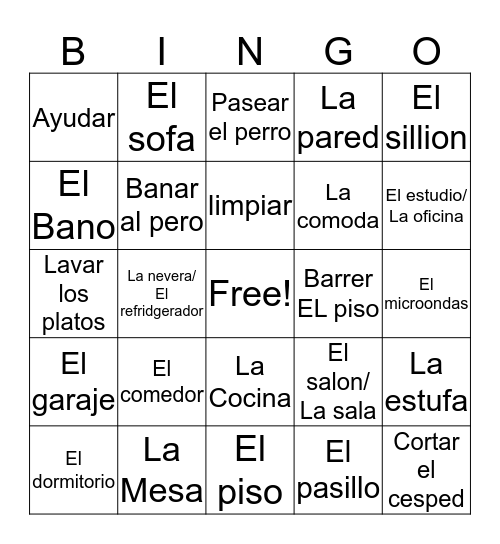 | B | I | N | G | O |
|---|---|---|---|---|
| Ayudar | El sofa | Pasear el perro | La pared | El sillion |
| El Bano | Banar al pero | limpiar | La comoda | El estudio/ La oficina |
| Lavar los platos | La nevera/ El refridgerador | Free! | Barrer EL piso | El microondas |
| El garaje | El comedor | La Cocina | El salon/ La sala | La estufa |
| El dormitorio | La Mesa | El piso | El pasillo | Cortar el cesped |